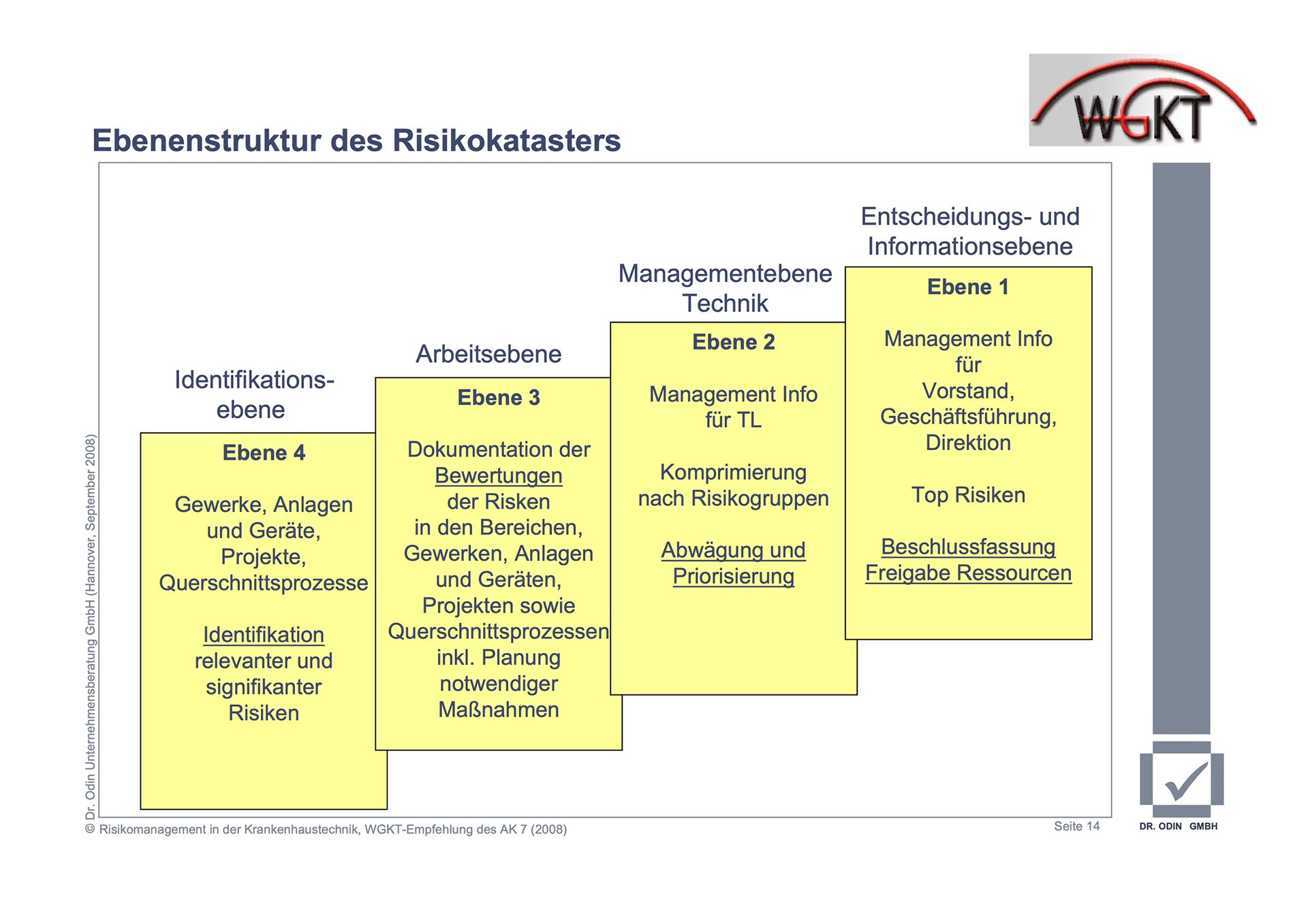 WGKT

Ebenenstruktur des Risikokatasters

Identifikationsebene

Ebene 4

Gewerke, Anlagen und Geräte, Projekte, Querschnittsprozesse

Identifikation relevanter und signifikanter Risiken

Arbeitsebene

Ebene 3

Dokumentation der Bewertungen der Risken in den Bereichen, Gewerken, Anlagen und Geräten, Projekten sowie Querschnittsprozessen inkl. Planung notwendiger Maßnahmen

Managementebene Technik

Ebene 2

Management Info für TL

Komprimierung nach Risikogruppen

Abwägung und Priorisierung

Entscheidungs- und Informationsebene

Ebene 1

Management Info für Vorstand, Geschäftsführung, Direktion

Top Risiken

Beschlussfassung Freigabe Ressourcen

Dr. Odin Unternehmensberatung GmbH (Hannover, September 2008)

© Risikomanagement in der Krankenhaustechnik, WGKT-Empfehlung des AK 7 (2008)

Seite 14

DR. ODIN GMBH